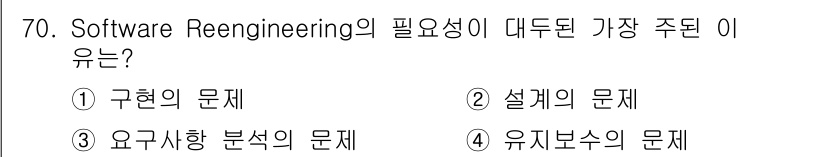 70. Software Reengineering의 필요성이 대두된 가장 주된 이유는?

① 구현의 문제
② 설계의 문제
③ 요구사항 분석의 문제
④ 유지보수의 문제